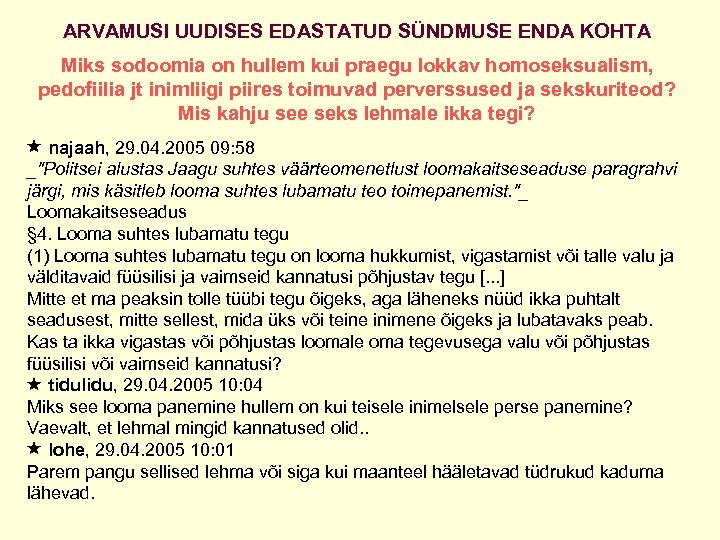 ARVAMUSI UUDISES EDASTATUD SÜNDMUSE ENDA KOHTA

Miks sodoomia on hullem kui praegu lokkav homoseksualism, pedofiilia jt inimliigi piires toimuvad perverssused ja sekskuriteod? Mis kahju see seks lehmale ikka tegi?

★ najaah, 29.04.2005 09:58
_"Politsei alustas Jaagu suhtes väärteomenetlust loomakaitseseaduse paragrahvi järgi, mis käsitleb looma suhtes lubamatu teo toimepanemist."_
Loomakaitseseadus
§4. Looma suhtes lubamatu tegu
(1) Looma suhtes lubamatu tegu on looma hukkumist, vigastamist või talle valu ja välditavaid füüsilisi ja vaimseid kannatusi põhjustav tegu [...]
Mitte et ma peaksin tolle tüübi tegu õigeks, aga läheneks nüüd ikka puhtalt seadusest, mitte sellest, mida üks või teine inimene õigeks ja lubatavaks peab. Kas ta ikka vigastas või põhjustas loomale oma tegevusega valu või põhjustas füüsilisi või vaimseid kannatusi?
★ tidulidu, 29.04.2005 10:04
Miks see looma panemine hullem on kui teisele inimelsele perse panemine? Vaevalt, et lehmal mingid kannatused olid..
★ lohe, 29.04.2005 10:01
Parem pangu sellised lehma või siga kui maanteel hääletavad tüdrukud kaduma lähevad.